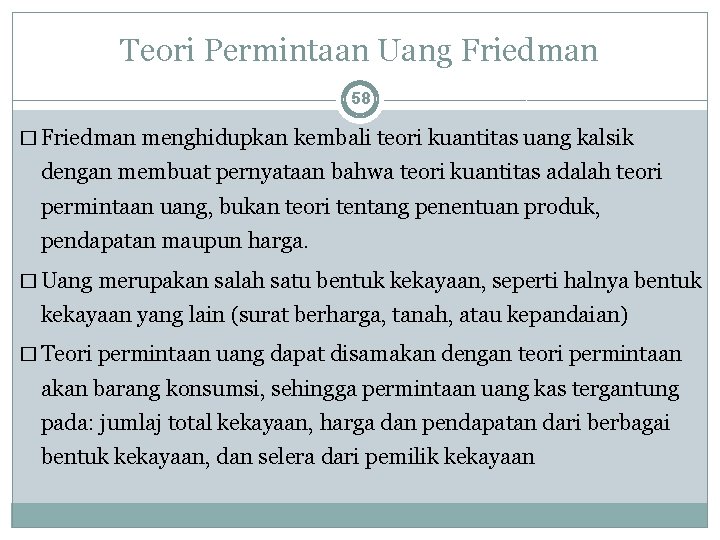 Teori Permintaan Uang Friedman

58

□ Friedman menghidupkan kembali teori kuantitas uang kalsik dengan membuat pernyataan bahwa teori kuantitas adalah teori permintaan uang, bukan teori tentang penentuan produk, pendapatan maupun harga.

□ Uang merupakan salah satu bentuk kekayaan, seperti halnya bentuk kekayaan yang lain (surat berharga, tanah, atau kepandaian)

□ Teori permintaan uang dapat disamakan dengan teori permintaan akan barang konsumsi, sehingga permintaan uang kas tergantung pada: jumlaj total kekayaan, harga dan pendapatan dari berbagai bentuk kekayaan, dan selera dari pemilik kekayaan